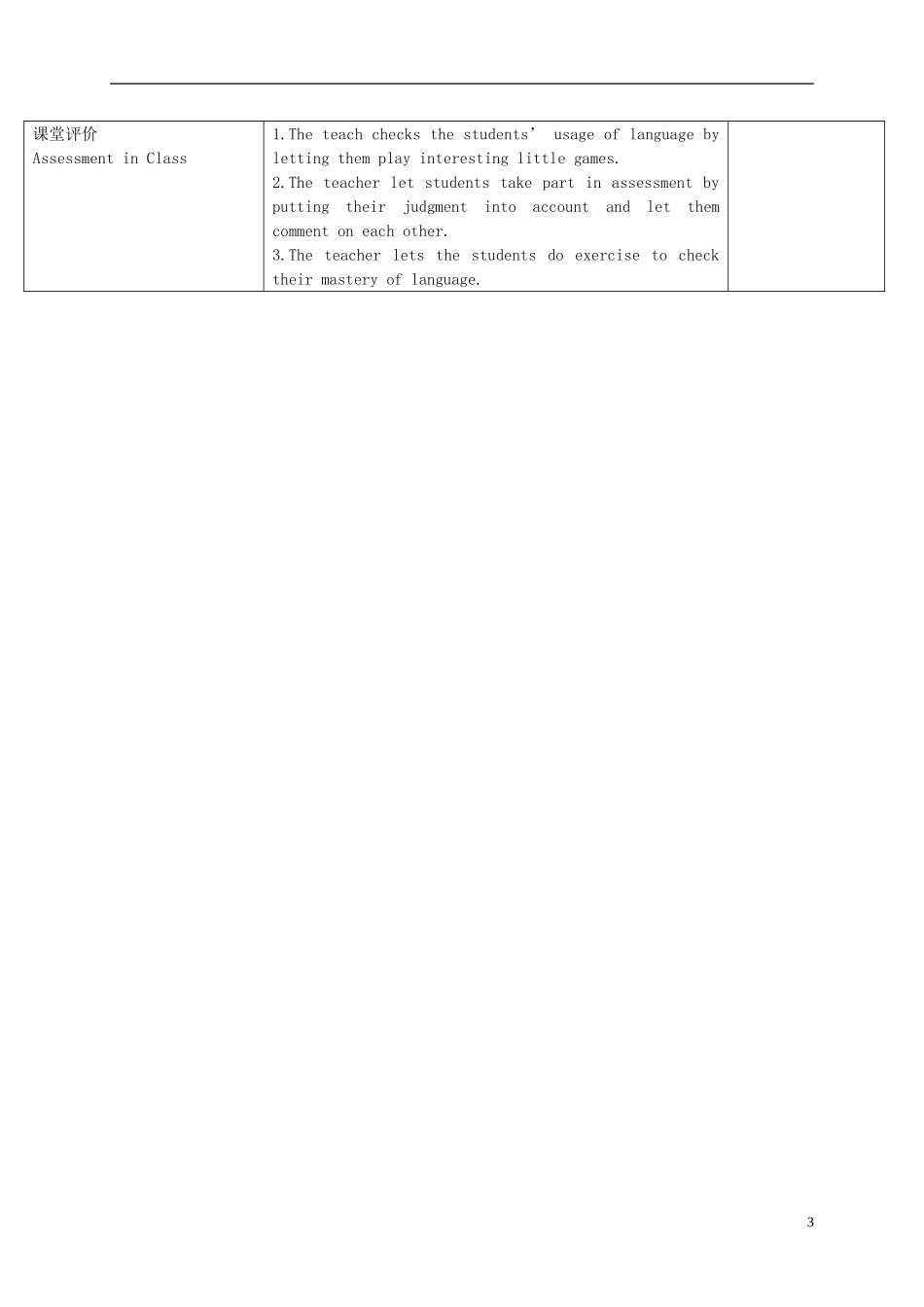 | 课堂评价 Assessment in Class | 1.The teach checks the students' usage of language by letting them play interesting little games. 2.The teacher let students take part in assessment by putting their judgment into account and let them comment on each other. 3.The teacher lets the students do exercise to check their mastery of language. |  |
|---|---|---|

3